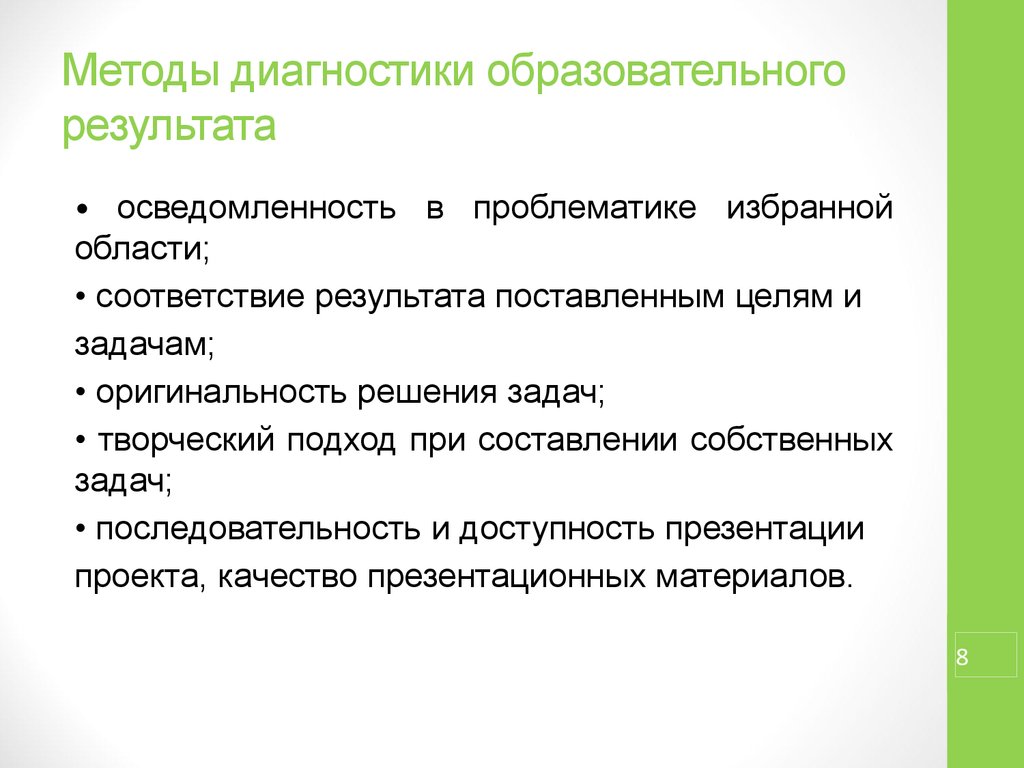 Методы диагностики образовательного результата

• осведомленность в проблематике избранной области;
• соответствие результата поставленным целям и задачам;
• оригинальность решения задач;
• творческий подход при составлении собственных задач;
• последовательность и доступность презентации проекта, качество презентационных материалов.

8